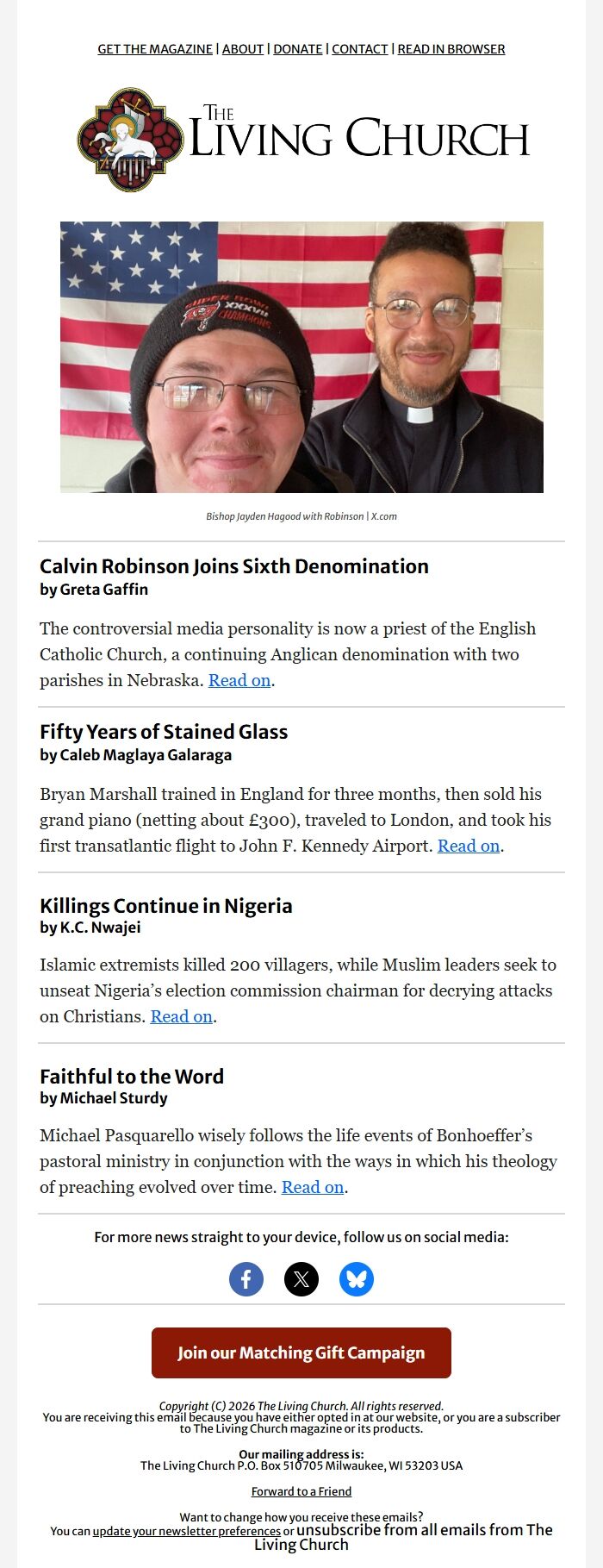 GET THE MAGAZINE | ABOUT | DONATE | CONTACT | READ IN BROWSER

THE LIVING CHURCH

SUPER BOWL XXXVII CHAMPIONS

Bishop Jayden Hagood with Robinson | X.com

Calvin Robinson Joins Sixth Denomination
by Greta Gaffin

The controversial media personality is now a priest of the English Catholic Church, a continuing Anglican denomination with two parishes in Nebraska. Read on.

Fifty Years of Stained Glass
by Caleb Maglaya Galaraga

Bryan Marshall trained in England for three months, then sold his grand piano (netting about £300), traveled to London, and took his first transatlantic flight to John F. Kennedy Airport. Read on.

Killings Continue in Nigeria
by K.C. Nwajei

Islamic extremists killed 200 villagers, while Muslim leaders seek to unseat Nigeria's election commission chairman for decrying attacks on Christians. Read on.

Faithful to the Word
by Michael Sturdy

Michael Pasquarello wisely follows the life events of Bonhoeffer's pastoral ministry in conjunction with the ways in which his theology of preaching evolved over time. Read on.

For more news straight to your device, follow us on social media:

Join our Matching Gift Campaign

Copyright (C) 2026 The Living Church. All rights reserved.
You are receiving this email because you have either opted in at our website, or you are a subscriber to The Living Church magazine or its products.

Our mailing address is:
The Living Church P.O. Box 510705 Milwaukee, WI 53203 USA

Forward to a Friend

Want to change how you receive these emails?
You can update your newsletter preferences or unsubscribe from all emails from The Living Church